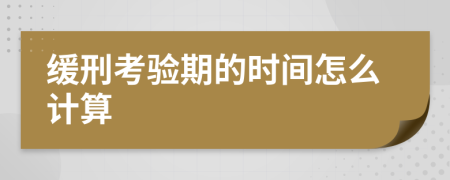 缓刑考验期的时间怎么计算